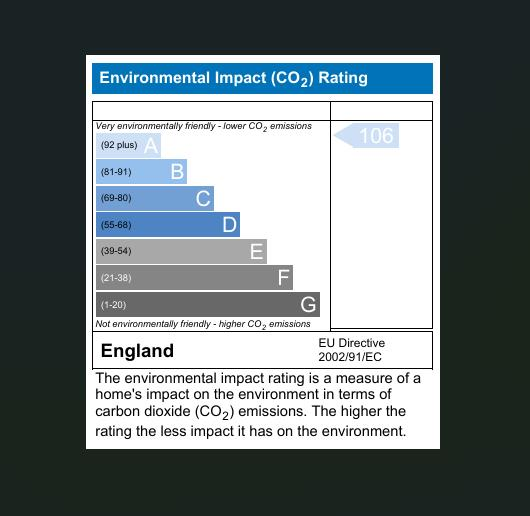 Environmental Impact ($CO_2$) Rating

Very environmentally friendly - lower $CO_2$ emissions

(92 plus) A

(81-91) B

(69-80) C

(55-68) D

(39-54) E

(21-38) F

(1-20) G

Not environmentally friendly - higher $CO_2$ emissions

106

England

EU Directive 2002/91/EC

The environmental impact rating is a measure of a home's impact on the environment in terms of carbon dioxide ($CO_2$) emissions. The higher the rating the less impact it has on the environment.